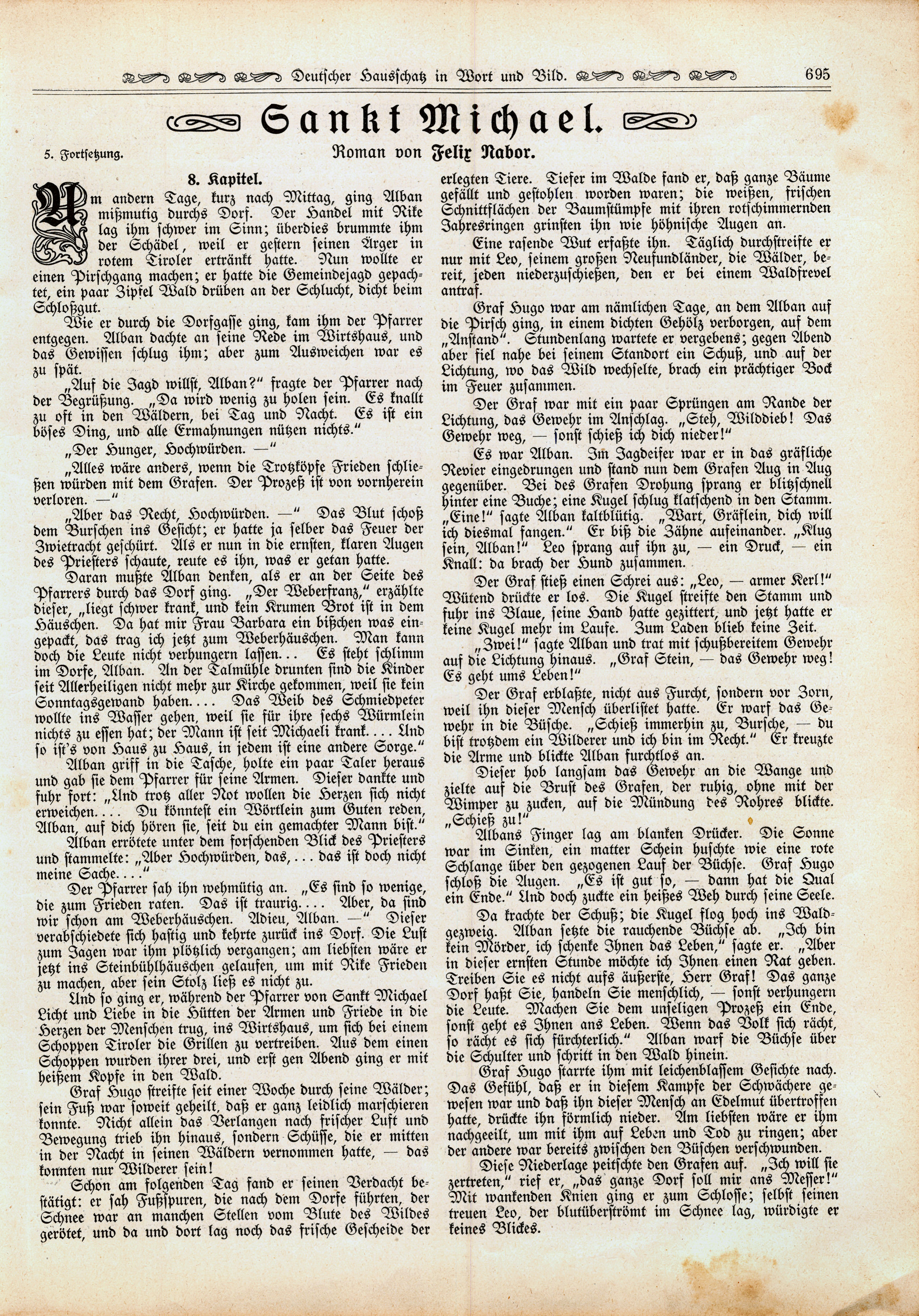 Deutscher Hausschatz in Wort und Bild. 695

Sankt Michael.

5. Fortsetzung.

Roman von Felix Nabor.

8. Kapitel.

Am andern Tage, kurz nach Mittag, ging Alban mißmutig durchs Dorf. Der Handel mit Rike lag ihm schwer im Sinn; überdies brummte ihm der Schädel, weil er gestern seinen Ärger in rotem Tiroler ertränkt hatte. Nun wollte er einen Pirschgang machen; er hatte die Gemeindejagd gepachtet, ein paar Zipfel Wald drüben an der Schlucht, dicht beim Schloßgut.

Wie er durch die Dorfgasse ging, kam ihm der Pfarrer entgegen. Alban dachte an seine Rede im Wirtshaus, und das Gewissen schlug ihm; aber zum Ausweichen war es zu spät.

„Auf die Jagd willst, Alban?" fragte der Pfarrer nach der Begrüßung. „Da wird wenig zu holen sein. Es knallt zu oft in den Wäldern, bei Tag und Nacht. Es ist ein böses Ding, und alle Ermahnungen nützen nichts."

„Der Hunger, Hochwürden. —"

„Alles wäre anders, wenn die Trotzköpfe Frieden schließen würden mit dem Grafen. Der Prozeß ist von vornherein verloren. —"

„Aber das Recht, Hochwürden. —" Das Blut schoß dem Burschen ins Gesicht; er hatte ja selber das Feuer der Zwietracht geschürt. Als er nun in die ernsten, klaren Augen des Priesters schaute, reute es ihn, was er getan hatte.

Daran mußte Alban denken, als er an der Seite des Pfarrers durch das Dorf ging. „Der Weberfranz," erzählte dieser, „liegt schwer krank, und kein Krumen Brot ist in dem Häuschen. Da hat mir Frau Barbara ein bißchen was eingepackt, das trag ich jetzt zum Weberhäuschen. Man kann doch die Leute nicht verhungern lassen... Es steht schlimm im Dorfe, Alban. An der Talmühle drunten sind die Kinder seit Allerheiligen nicht mehr zur Kirche gekommen, weil sie kein Sonntagsgewand haben.... Das Weib des Schmiedpeter wollte ins Wasser gehen, weil sie für ihre sechs Würmlein nichts zu essen hat; der Mann ist seit Michaeli krank.... Und so ist's von Haus zu Haus, in jedem ist eine andere Sorge."

Alban griff in die Tasche, holte ein paar Taler heraus und gab sie dem Pfarrer für seine Armen. Dieser dankte und fuhr fort: „Und trotz aller Not wollen die Herzen sich nicht erweichen.... Du könntest ein Wörtlein zum Guten reden, Alban, auf dich hören sie, seit du ein gemachter Mann bist."

Alban errötete unter dem forschenden Blick des Priesters und stammelte: „Aber Hochwürden, das,... das ist doch nicht meine Sache...."

Der Pfarrer sah ihn wehmütig an. „Es sind so wenige, die zum Frieden raten. Das ist traurig.... Aber, da sind wir schon am Weberhäuschen. Adieu, Alban. —" Dieser verabschiedete sich hastig und kehrte zurück ins Dorf. Die Lust zum Jagen war ihm plötzlich vergangen; am liebsten wäre er jetzt ins Steinbühlhäuschen gelaufen, um mit Rike Frieden zu machen, aber sein Stolz ließ es nicht zu.

Und so ging er, während der Pfarrer von Sankt Michael Licht und Liebe in die Hütten der Armen und Friede in die Herzen der Menschen trug, ins Wirtshaus, um sich bei einem Schoppen Tiroler die Grillen zu vertreiben. Aus dem einen Schoppen wurden ihrer drei, und erst gen Abend ging er mit heißem Kopfe in den Wald.

Graf Hugo streifte seit einer Woche durch seine Wälder; sein Fuß war soweit geheilt, daß er ganz leidlich marschieren konnte. Nicht allein das Verlangen nach frischer Luft und Bewegung trieb ihn hinaus, sondern Schüsse, die er mitten in der Nacht in seinen Wäldern vernommen hatte, — das konnten nur Wilderer sein!

Schon am folgenden Tag fand er seinen Verdacht bestätigt: er sah Fußspuren, die nach dem Dorfe führten, der Schnee war an manchen Stellen vom Blute des Wildes gerötet, und da und dort lag noch das frische Gescheide der erlegten Tiere. Tiefer im Walde fand er, daß ganze Bäume gefällt und gestohlen worden waren; die weißen, frischen Schnittflächen der Baumstümpfe mit ihren rotschimmernden Jahresringen grinsten ihn wie höhnische Augen an.

Eine rasende Wut erfaßte ihn. Täglich durchstreifte er nur mit Leo, seinem großen Neufundländer, die Wälder, bereit, jeden niederzuschießen, den er bei einem Waldfrevel antraf.

Graf Hugo war am nämlichen Tage, an dem Alban auf die Pirsch ging, in einem dichten Gehölz verborgen, auf dem „Anstand". Stundenlang wartete er vergebens; gegen Abend aber fiel nahe bei seinem Standort ein Schuß, und auf der Lichtung, wo das Wild wechselte, brach ein prächtiger Bock im Feuer zusammen.

Der Graf war mit ein paar Sprüngen am Rande der Lichtung, das Gewehr im Anschlag. „Steh, Wilddieb! Das Gewehr weg, — sonst schieß ich dich nieder!"

Es war Alban. Im Jagdeifer war er in das gräfliche Revier eingedrungen und stand nun dem Grafen Aug in Aug gegenüber. Bei des Grafen Drohung sprang er blitzschnell hinter eine Buche; eine Kugel schlug klatschend in den Stamm. „Eine!" sagte Alban kaltblütig. „Wart, Gräflein, dich will ich diesmal fangen." Er biß die Zähne aufeinander. „Klug sein, Alban!" Leo sprang auf ihn zu, — ein Druck, — ein Knall: da brach der Hund zusammen.

Der Graf stieß einen Schrei aus: „Leo, — armer Kerl!" Wütend drückte er los. Die Kugel streifte den Stamm und fuhr ins Blaue, seine Hand hatte gezittert, und jetzt hatte er keine Kugel mehr im Laufe. Zum Laden blieb keine Zeit.

„Zwei!" sagte Alban und trat mit schußbereitem Gewehr auf die Lichtung hinaus. „Graf Stein, — das Gewehr weg! Es geht ums Leben!"

Der Graf erblaßte, nicht aus Furcht, sondern vor Zorn, weil ihn dieser Mensch überlistet hatte. Er warf das Gewehr in die Büsche. „Schieß immerhin zu, Bursche, — du bist trotzdem ein Wilderer und ich bin im Recht." Er kreuzte die Arme und blickte Alban furchtlos an.

Dieser hob langsam das Gewehr an die Wange und zielte auf die Brust des Grafen, der ruhig, ohne mit der Wimper zu zucken, auf die Mündung des Rohres blickte. „Schieß zu!"

Albans Finger lag am blanken Drücker. Die Sonne war im Sinken, ein matter Schein huschte wie eine rote Schlange über den gezogenen Lauf der Büchse. Graf Hugo schloß die Augen. „Es ist gut so, — dann hat die Qual ein Ende." Und doch zuckte ein heißes Weh durch seine Seele.

Da krachte der Schuß; die Kugel flog hoch ins Waldgezweig. Alban setzte die rauchende Büchse ab. „Ich bin kein Mörder, ich schenke Ihnen das Leben," sagte er. „Aber in dieser ernsten Stunde möchte ich Ihnen einen Rat geben. Treiben Sie es nicht aufs äußerste, Herr Graf! Das ganze Dorf haßt Sie, handeln Sie menschlich, — sonst verhungern die Leute. Machen Sie dem unseligen Prozeß ein Ende, sonst geht es Ihnen ans Leben. Wenn das Volk sich rächt, so rächt es sich fürchterlich." Alban warf die Büchse über die Schulter und schritt in den Wald hinein.

Graf Hugo starrte ihm mit leichenblassem Gesichte nach. Das Gefühl, daß er in diesem Kampfe der Schwächere gewesen war und daß ihn dieser Mensch an Edelmut übertroffen hatte, drückte ihn förmlich nieder. Am liebsten wäre er ihm nachgeeilt, um mit ihm auf Leben und Tod zu ringen; aber der andere war bereits zwischen den Büschen verschwunden.

Diese Niederlage peitschte den Grafen auf. „Ich will sie zertreten," rief er, „das ganze Dorf soll mir ans Messer!" Mit wankenden Knien ging er zum Schlosse; selbst seinen treuen Leo, der blutüberströmt im Schnee lag, würdigte er keines Blickes.